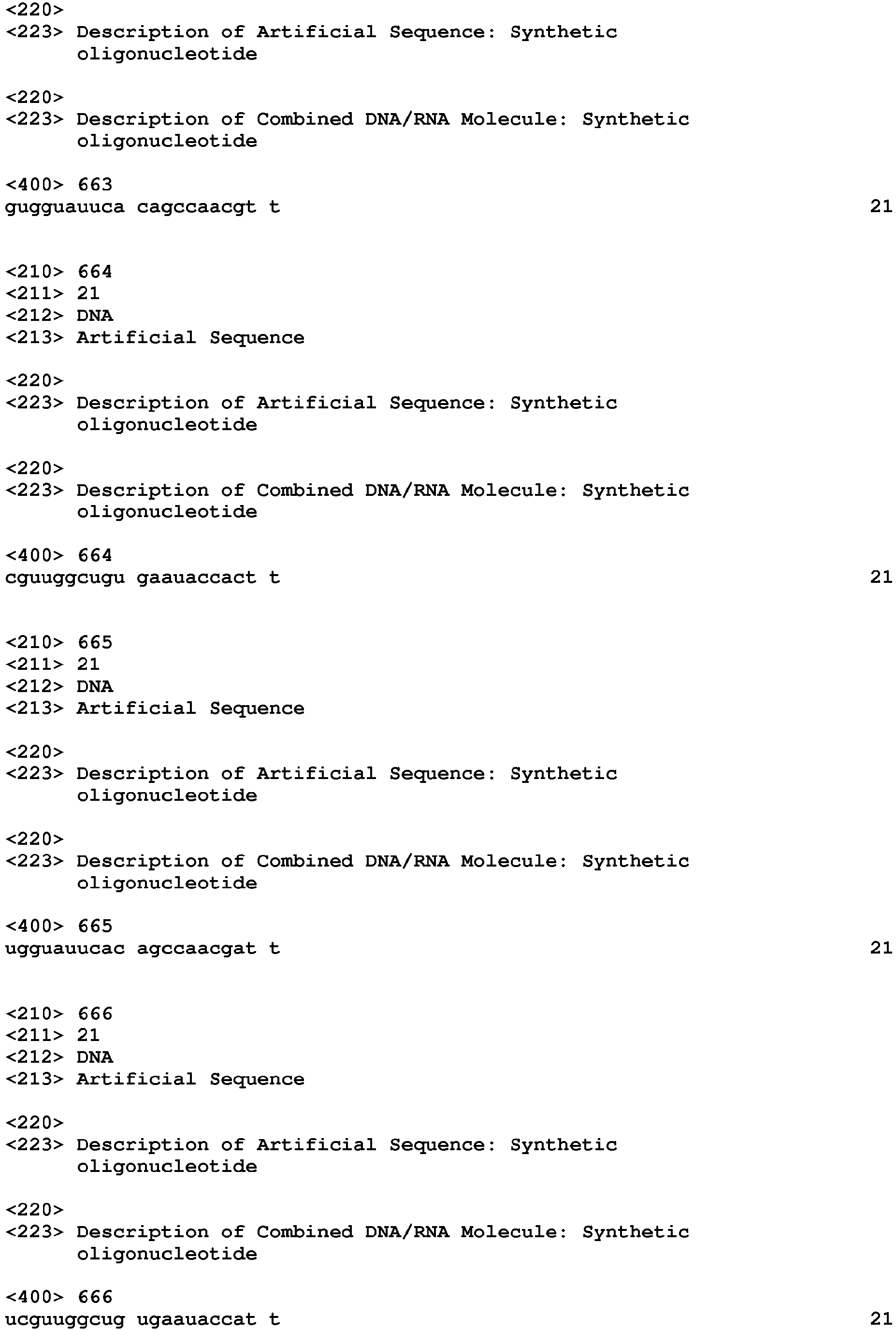 <220>
<223> Description of Artificial Sequence: Synthetic oligonucleotide

<220>
<223> Description of Combined DNA/RNA Molecule: Synthetic oligonucleotide

<400> 663
gugguauuca cagccaacgt t 21

<210> 664
<211> 21
<212> DNA
<213> Artificial Sequence

<220>
<223> Description of Artificial Sequence: Synthetic oligonucleotide

<220>
<223> Description of Combined DNA/RNA Molecule: Synthetic oligonucleotide

<400> 664
cguuggcugu gaauaccact t 21

<210> 665
<211> 21
<212> DNA
<213> Artificial Sequence

<220>
<223> Description of Artificial Sequence: Synthetic oligonucleotide

<220>
<223> Description of Combined DNA/RNA Molecule: Synthetic oligonucleotide

<400> 665
ugguauucac agccaacgat t 21

<210> 666
<211> 21
<212> DNA
<213> Artificial Sequence

<220>
<223> Description of Artificial Sequence: Synthetic oligonucleotide

<220>
<223> Description of Combined DNA/RNA Molecule: Synthetic oligonucleotide

<400> 666
ucguuggcug ugaauaccat t 21